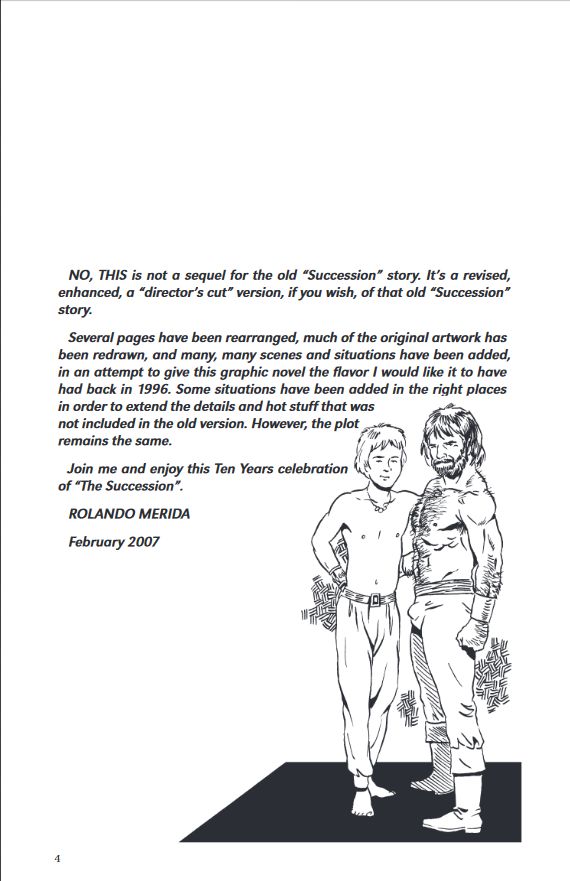 NO, THIS is not a sequel for the old "Succession" story. It's a revised, enhanced, a "director's cut" version, if you wish, of that old "Succession" story.

Several pages have been rearranged, much of the original artwork has been redrawn, and many, many scenes and situations have been added, in an attempt to give this graphic novel the flavor I would like it to have had back in 1996. Some situations have been added in the right places in order to extend the details and hot stuff that was not included in the old version. However, the plot remains the same.

Join me and enjoy this Ten Years celebration of "The Succession".

ROLANDO MERIDA

February 2007

4